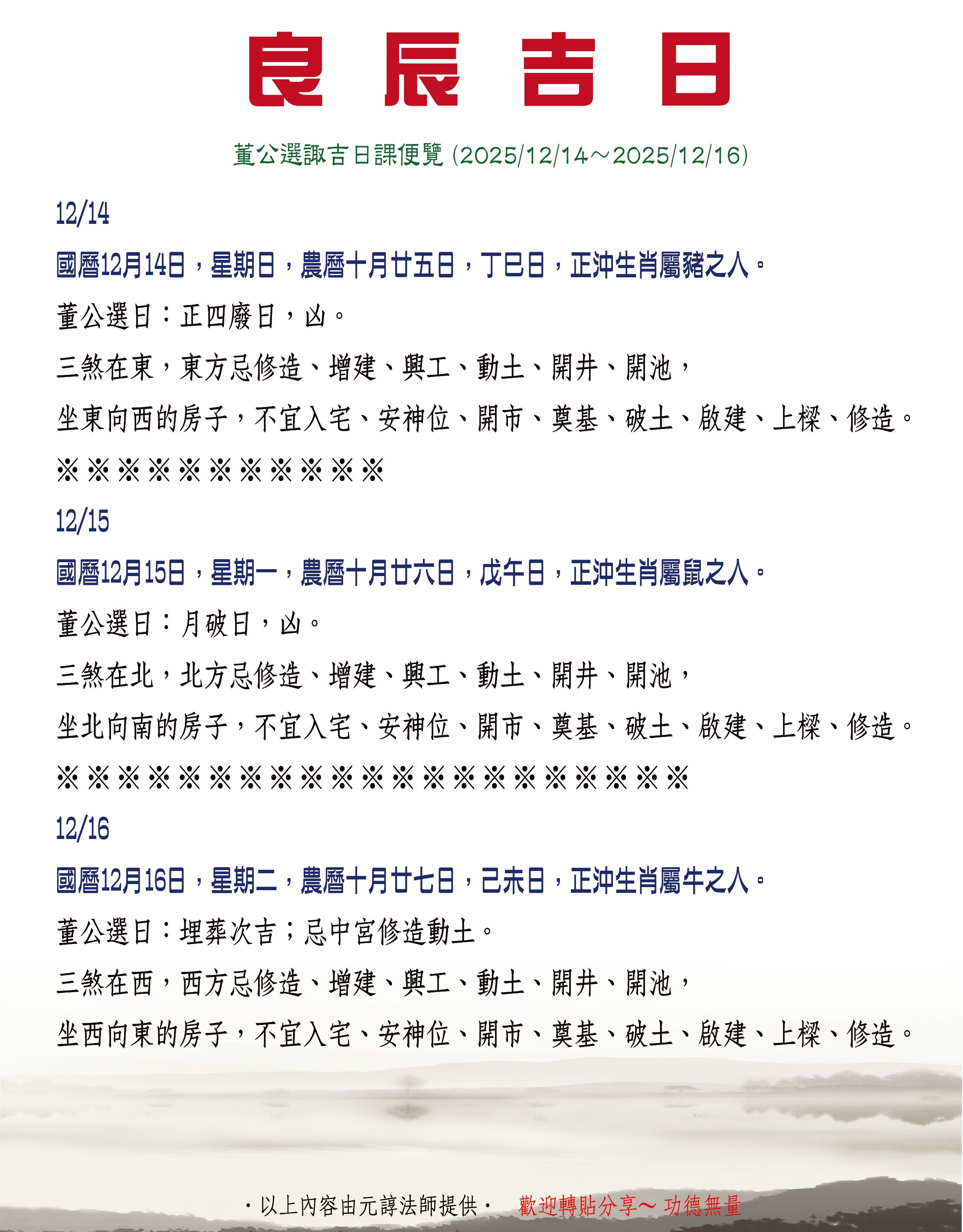 良辰吉日

董公選諏吉日課便覽 (2025/12/14～2025/12/16)

12/14

國曆12月14日，星期日，農曆十月廿五日，丁巳日，正沖生肖屬豬之人。

董公選日：正四廢日，凶。

三煞在東，東方忌修造、增建、興工、動土、開井、開池，

坐東向西的房子，不宜入宅、安神位、開市、奠基、破土、啟建、上樑、修造。

※※※※※※※※※※※

12/15

國曆12月15日，星期一，農曆十月廿六日，戊午日，正沖生肖屬鼠之人。

董公選日：月破日，凶。

三煞在北，北方忌修造、增建、興工、動土、開井、開池，

坐北向南的房子，不宜入宅、安神位、開市、奠基、破土、啟建、上樑、修造。

※※※※※※※※※※※※※※※※※※※※※

12/16

國曆12月16日，星期二，農曆十月廿七日，己未日，正沖生肖屬牛之人。

董公選日：埋葬次吉；忌中宮修造動土。

三煞在西，西方忌修造、增建、興工、動土、開井、開池，

坐西向東的房子，不宜入宅、安神位、開市、奠基、破土、啟建、上樑、修造。

・以上內容由元諄法師提供・ 歡迎轉貼分享～ 功德無量